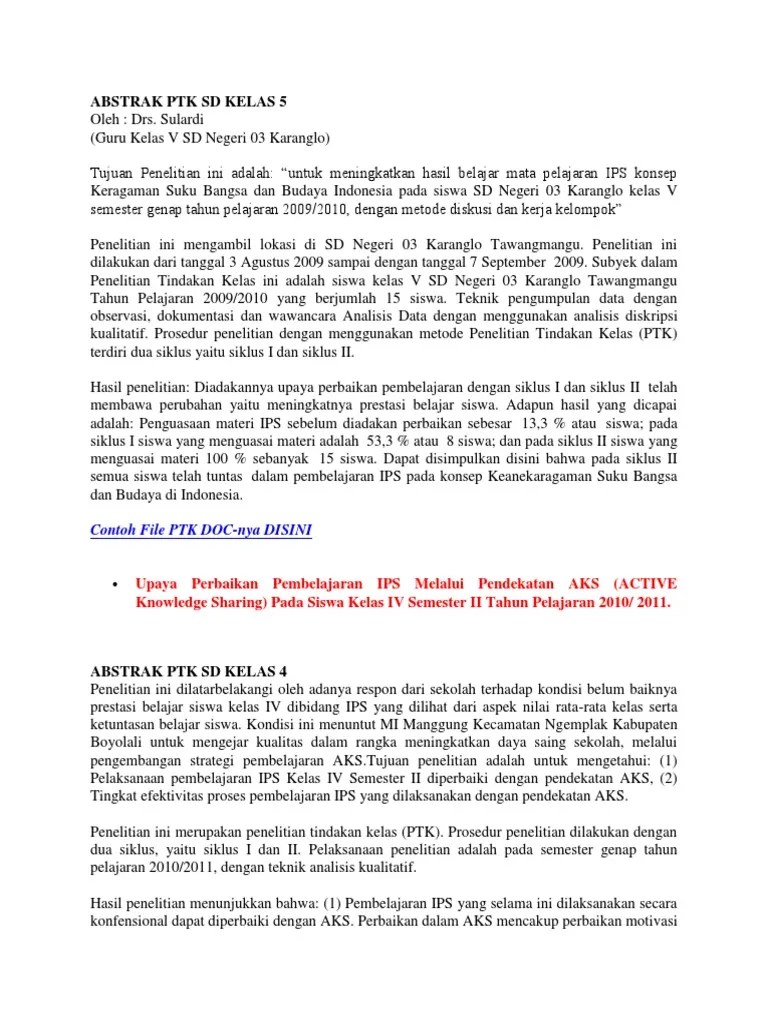 ABSTRAK PTK SD KELAS 5
Oleh : Drs. Sulardi
(Guru Kelas V SD Negeri 03 Karanglo)

Tujuan Penelitian ini adalah: "untuk meningkatkan hasil belajar mata pelajaran IPS konsep Keragaman Suku Bangsa dan Budaya Indonesia pada siswa SD Negeri 03 Karanglo kelas V semester genap tahun pelajaran 2009/2010, dengan metode diskusi dan kerja kelompok"

Penelitian ini mengambil lokasi di SD Negeri 03 Karanglo Tawangmangu. Penelitian ini dilakukan dari tanggal 3 Agustus 2009 sampai dengan tanggal 7 September 2009. Subyek dalam Penelitian Tindakan Kelas ini adalah siswa kelas V SD Negeri 03 Karanglo Tawangmangu Tahun Pelajaran 2009/2010 yang berjumlah 15 siswa. Teknik pengumpulan data dengan observasi, dokumentasi dan wawancara Analisis Data dengan menggunakan analisis diskripsi kualitatif. Prosedur penelitian dengan menggunakan metode Penelitian Tindakan Kelas (PTK) terdiri dua siklus yaitu siklus I dan siklus II.

Hasil penelitian: Diadakannya upaya perbaikan pembelajaran dengan siklus I dan siklus II telah membawa perubahan yaitu meningkatnya prestasi belajar siswa. Adapun hasil yang dicapai adalah: Penguasaan materi IPS sebelum diadakan perbaikan sebesar 13,3 % atau siswa; pada siklus I siswa yang menguasai materi adalah 53,3 % atau 8 siswa; dan pada siklus II siswa yang menguasai materi 100 % sebanyak 15 siswa. Dapat disimpulkan disini bahwa pada siklus II semua siswa telah tuntas dalam pembelajaran IPS pada konsep Keanekaragaman Suku Bangsa dan Budaya di Indonesia.

Contoh File PTK DOC-nya DISINI

• Upaya Perbaikan Pembelajaran IPS Melalui Pendekatan AKS (ACTIVE Knowledge Sharing) Pada Siswa Kelas IV Semester II Tahun Pelajaran 2010/ 2011.

ABSTRAK PTK SD KELAS 4
Penelitian ini dilatarbelakangi oleh adanya respon dari sekolah terhadap kondisi belum baiknya prestasi belajar siswa kelas IV dibidang IPS yang dilihat dari aspek nilai rata-rata kelas serta ketuntasan belajar siswa. Kondisi ini menuntut MI Manggung Kecamatan Ngemplak Kabupaten Boyolali untuk mengejar kualitas dalam rangka meningkatkan daya saing sekolah, melalui pengembangan strategi pembelajaran AKS.Tujuan penelitian adalah untuk mengetahui: (1) Pelaksanaan pembelajaran IPS Kelas IV Semester II diperbaiki dengan pendekatan AKS, (2) Tingkat efektivitas proses pembelajaran IPS yang dilaksanakan dengan pendekatan AKS.

Penelitian ini merupakan penelitian tindakan kelas (PTK). Prosedur penelitian dilakukan dengan dua siklus, yaitu siklus I dan II. Pelaksanaan penelitian adalah pada semester genap tahun pelajaran 2010/2011, dengan teknik analisis kualitatif.

Hasil penelitian menunjukkan bahwa: (1) Pembelajaran IPS yang selama ini dilaksanakan secara konfensional dapat diperbaiki dengan AKS. Perbaikan dalam AKS mencakup perbaikan motivasi